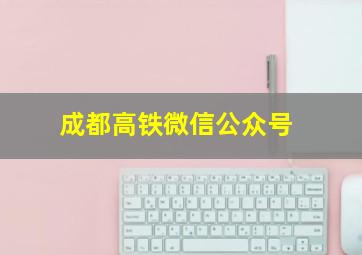 成都高铁微信公众号